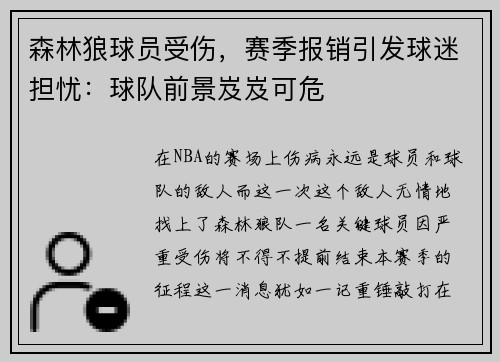 森林狼球员受伤，赛季报销引发球迷担忧：球队前景岌岌可危

在NBA的赛场上伤病永远是球员和球队的敌人而这一次这个敌人无情地找上了森林狼队一名关键球员因严重受伤将不得不提前结束本赛季的征程这一消息犹如一记重锤敲打在